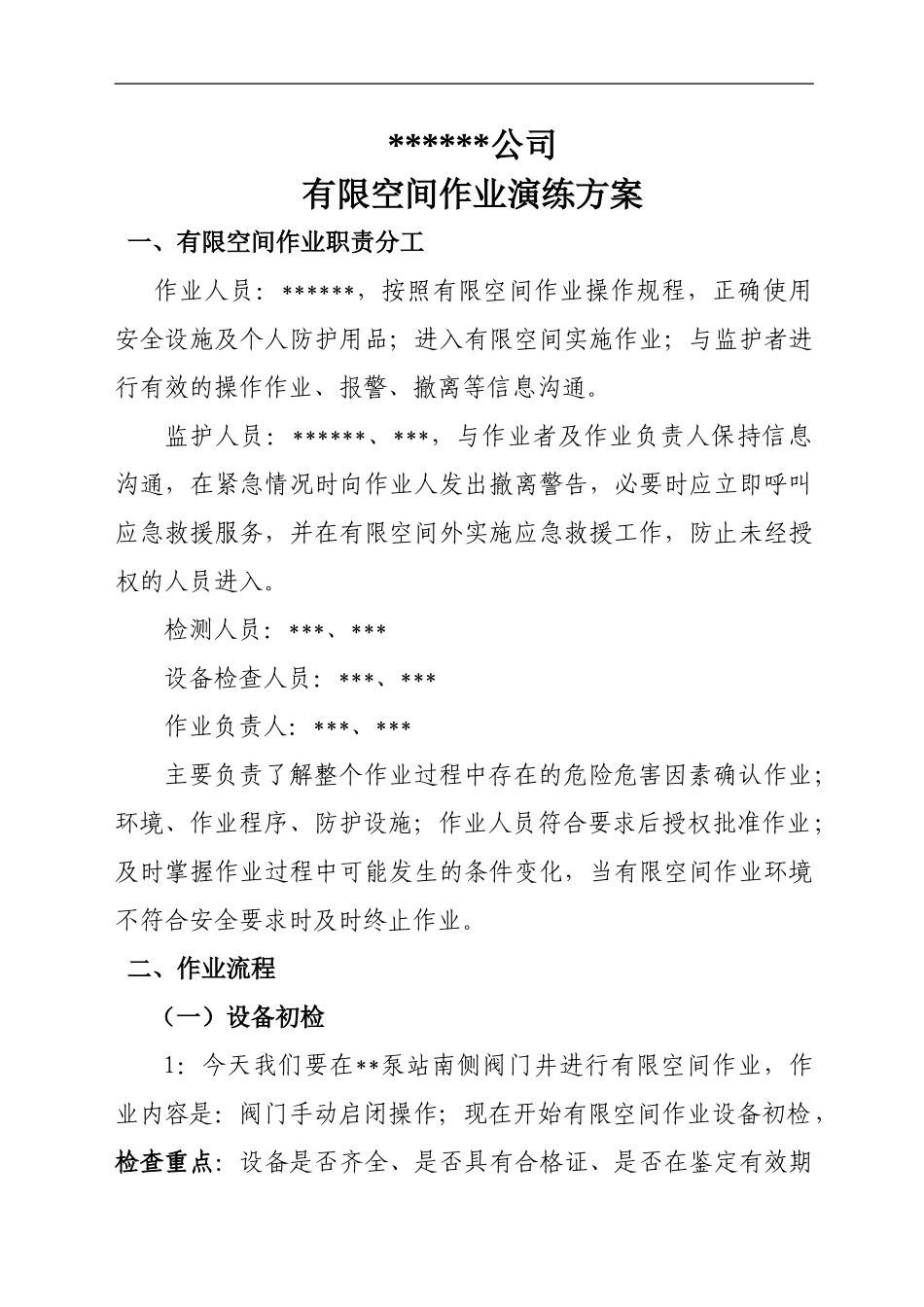 ******公司
有限空间作业演练方案

一、有限空间作业职责分工

作业人员：******，按照有限空间作业操作规程，正确使用安全设施及个人防护用品；进入有限空间实施作业；与监护者进行有效的操作作业、报警、撤离等信息沟通。

监护人员：******、***，与作业者及作业负责人保持信息沟通，在紧急情况时向作业人发出撤离警告，必要时应立即呼叫应急救援服务，并在有限空间外实施应急救援工作，防止未经授权的人员进入。

检测人员：***、***

设备检查人员：***、***

作业负责人：***、***

主要负责了解整个作业过程中存在的危险危害因素确认作业；环境、作业程序、防护设施；作业人员符合要求后授权批准作业；及时掌握作业过程中可能发生的条件变化，当有限空间作业环境不符合安全要求时及时终止作业。

二、作业流程

（一）设备初检

1：今天我们要在**泵站南侧阀门井进行有限空间作业，作业内容是：阀门手动启闭操作；现在开始有限空间作业设备初检，检查重点：设备是否齐全、是否具有合格证、是否在鉴定有效期